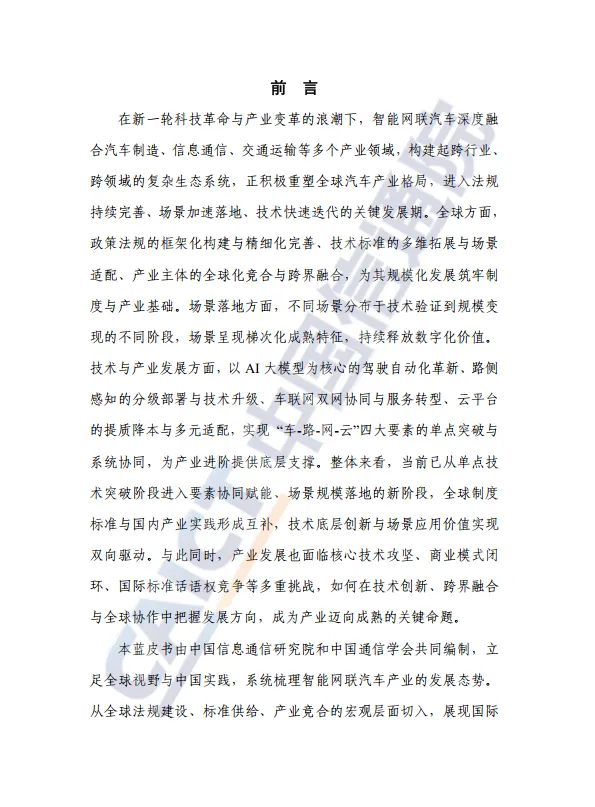 前 言

在新一轮科技革命与产业变革的浪潮下，智能网联汽车深度融合汽车制造、信息通信、交通运输等多个产业领域，构建起跨行业、跨领域的复杂生态系统，正积极重塑全球汽车产业格局，进入法规持续完善、场景加速落地、技术快速迭代的关键发展期。全球方面，政策法规的框架化构建与精细化完善、技术标准的多维拓展与场景适配、产业主体的全球化竞合与跨界融合，为其规模化发展筑牢制度与产业基础。场景落地方面，不同场景分布于技术验证到规模变现的不同阶段，场景呈现梯次化成熟特征，持续释放数字化价值。技术与产业发展方面，以 AI 大模型为核心的驾驶自动化革新、路侧感知的分级部署与技术升级、车联网双网协同与服务转型、云平台的提质降本与多元适配，实现“车-路-网-云”四大要素的单点突破与系统协同，为产业进阶提供底层支撑。整体来看，当前已从单点技术突破阶段进入要素协同赋能、场景规模落地的新阶段，全球制度标准与国内产业实践形成互补，技术底层创新与场景应用价值实现双向驱动。与此同时，产业发展也面临核心技术攻坚、商业模式闭环、国际标准话语权竞争等多重挑战，如何在技术创新、跨界融合与全球协作中把握发展方向，成为产业迈向成熟的关键命题。

本蓝皮书由中国信息通信研究院和中国通信学会共同编制，立足全球视野与中国实践，系统梳理智能网联汽车产业的发展态势。从全球法规建设、标准供给、产业竞合的宏观层面切入，展现国际

CAICT 中国信通院